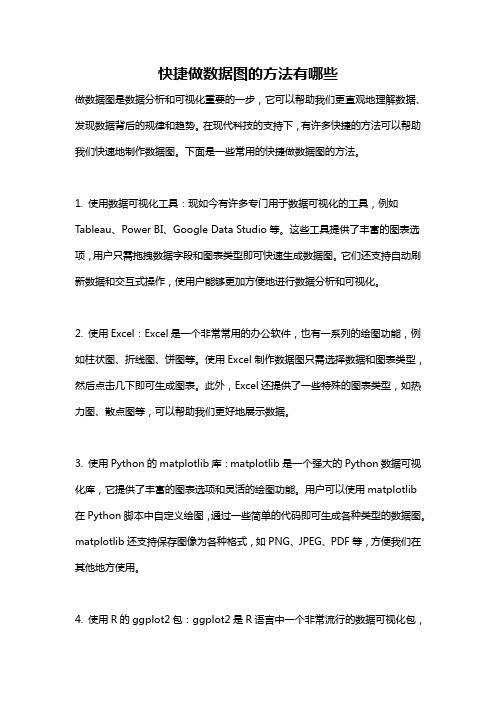 快捷做数据图的方法有哪些

做数据图是数据分析和可视化重要的一步，它可以帮助我们更直观地理解数据、发现数据背后的规律和趋势。在现代科技的支持下，有许多快捷的方法可以帮助我们快速地制作数据图。下面是一些常用的快捷做数据图的方法。

1. 使用数据可视化工具：现如今有许多专门用于数据可视化的工具，例如 Tableau、Power BI、Google Data Studio 等。这些工具提供了丰富的图表选项，用户只需拖拽数据字段和图表类型即可快速生成数据图。它们还支持自动刷新数据和交互式操作，使用户能够更加方便地进行数据分析和可视化。

2. 使用 Excel：Excel 是一个非常常用的办公软件，也有一系列的绘图功能，例如柱状图、折线图、饼图等。使用 Excel 制作数据图只需选择数据和图表类型，然后点击几下即可生成图表。此外，Excel 还提供了一些特殊的图表类型，如热力图、散点图等，可以帮助我们更好地展示数据。

3. 使用 Python 的 matplotlib 库：matplotlib 是一个强大的 Python 数据可视化库，它提供了丰富的图表选项和灵活的绘图功能。用户可以使用 matplotlib 在 Python 脚本中自定义绘图，通过一些简单的代码即可生成各种类型的数据图。matplotlib 还支持保存图像为各种格式，如 PNG、JPEG、PDF 等，方便我们在其他地方使用。

4. 使用 R 的 ggplot2 包：ggplot2 是 R 语言中一个非常流行的数据可视化包，